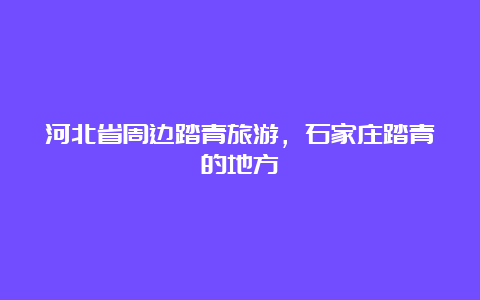 河北省周边踏青旅游，石家庄踏青的地方